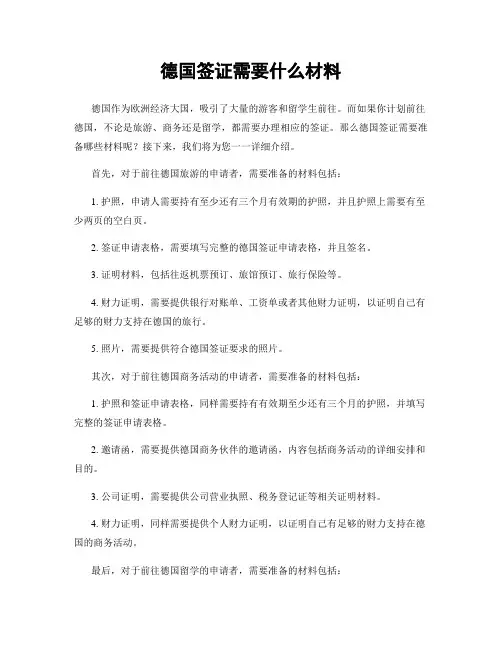 德国签证需要什么材料

德国作为欧洲经济大国，吸引了大量的游客和留学生前往。而如果你计划前往德国，不论是旅游、商务还是留学，都需要办理相应的签证。那么德国签证需要准备哪些材料呢？接下来，我们将为您一一详细介绍。

首先，对于前往德国旅游的申请者，需要准备的材料包括：

1. 护照，申请人需要持有至少还有三个月有效期的护照，并且护照上需要有至少两页的空白页。

2. 签证申请表格，需要填写完整的德国签证申请表格，并且签名。

3. 证明材料，包括往返机票预订、旅馆预订、旅行保险等。

4. 财力证明，需要提供银行对账单、工资单或者其他财力证明，以证明自己有足够的财力支持在德国的旅行。

5. 照片，需要提供符合德国签证要求的照片。

其次，对于前往德国商务活动的申请者，需要准备的材料包括：

1. 护照和签证申请表格，同样需要持有有效期至少还有三个月的护照，并填写完整的签证申请表格。

2. 邀请函，需要提供德国商务伙伴的邀请函，内容包括商务活动的详细安排和目的。

3. 公司证明，需要提供公司营业执照、税务登记证等相关证明材料。

4. 财力证明，同样需要提供个人财力证明，以证明自己有足够的财力支持在德国的商务活动。

最后，对于前往德国留学的申请者，需要准备的材料包括：